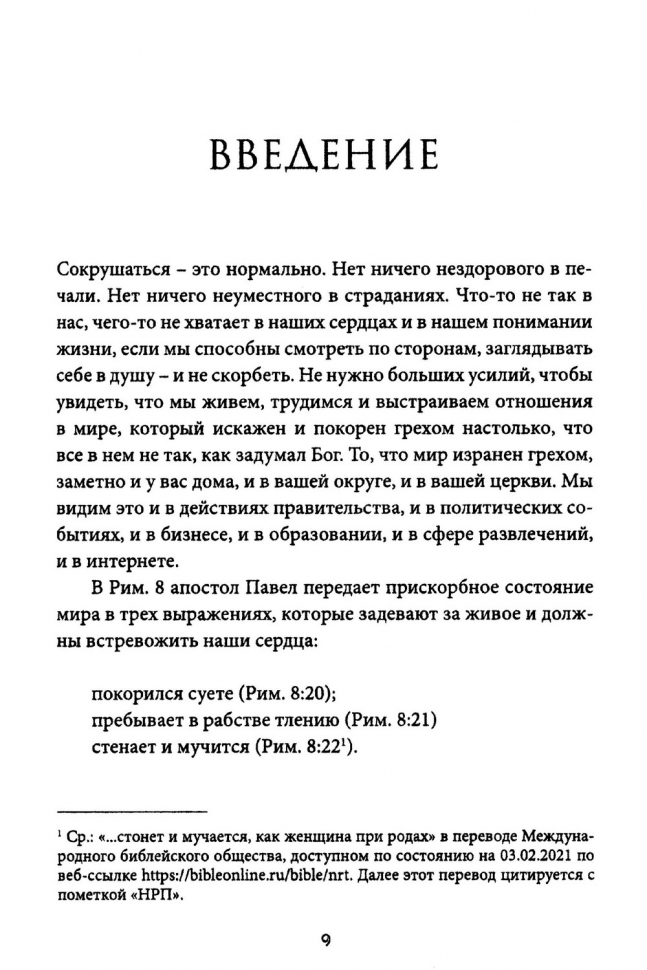 ВВЕДЕНИЕ

Сокрушаться – это нормально. Нет ничего нездорового в печали. Нет ничего неуместного в страданиях. Что-то не так в нас, чего-то не хватает в наших сердцах и в нашем понимании жизни, если мы способны смотреть по сторонам, заглядывать себе в душу – и не скорбеть. Не нужно больших усилий, чтобы увидеть, что мы живем, трудимся и выстраиваем отношения в мире, который искажен и покорен грехом настолько, что все в нем не так, как задумал Бог. То, что мир изранен грехом, заметно и у вас дома, и в вашей округе, и в вашей церкви. Мы видим это и в действиях правительства, и в политических событиях, и в бизнесе, и в образовании, и в сфере развлечений, и в интернете.

В Рим. 8 апостол Павел передает прискорбное состояние мира в трех выражениях, которые задевают за живое и должны встревожить наши сердца:

покорился суете (Рим. 8:20);
пребывает в рабстве тлению (Рим. 8:21)
стенает и мучится (Рим. 8:22$^1$).

$^1$ Ср.: «...стонет и мучается, как женщина при родах» в переводе Международного библейского общества, доступном по состоянию на 03.02.2021 по веб-ссылке https://bibleonline.ru/bible/nrt. Далее этот перевод цитируется с пометкой «НРП».

9